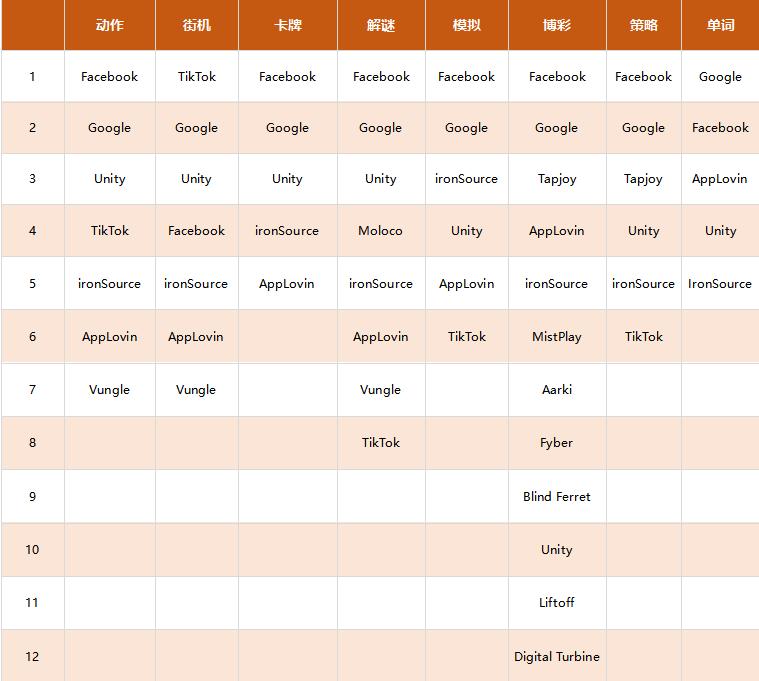 |  | 动作 | 街机 | 卡牌 | 解谜 | 模拟 | 博彩 | 策略 | 单词 |
|---|---|---|---|---|---|---|---|---|
| 1 | Facebook | TikTok | Facebook | Facebook | Facebook | Facebook | Facebook | Google |
| 2 | Google | Google | Google | Google | Google | Google | Google | Facebook |
| 3 | Unity | Unity | Unity | Unity | ironSource | Tapjoy | Tapjoy | AppLovin |
| 4 | TikTok | Facebook | ironSource | Moloco | Unity | AppLovin | Unity | Unity |
| 5 | ironSource | ironSource | AppLovin | ironSource | AppLovin | ironSource | ironSource | IronSource |
| 6 | AppLovin | AppLovin |  | AppLovin | TikTok | MistPlay | TikTok |  |
| 7 | Vungle | Vungle |  | Vungle |  | Aarki |  |  |
| 8 |  |  |  | TikTok |  | Fyber |  |  |
| 9 |  |  |  |  |  | Blind Ferret |  |  |
| 10 |  |  |  |  |  | Unity |  |  |
| 11 |  |  |  |  |  | Liftoff |  |  |
| 12 |  |  |  |  |  | Digital Turbine |  |  |